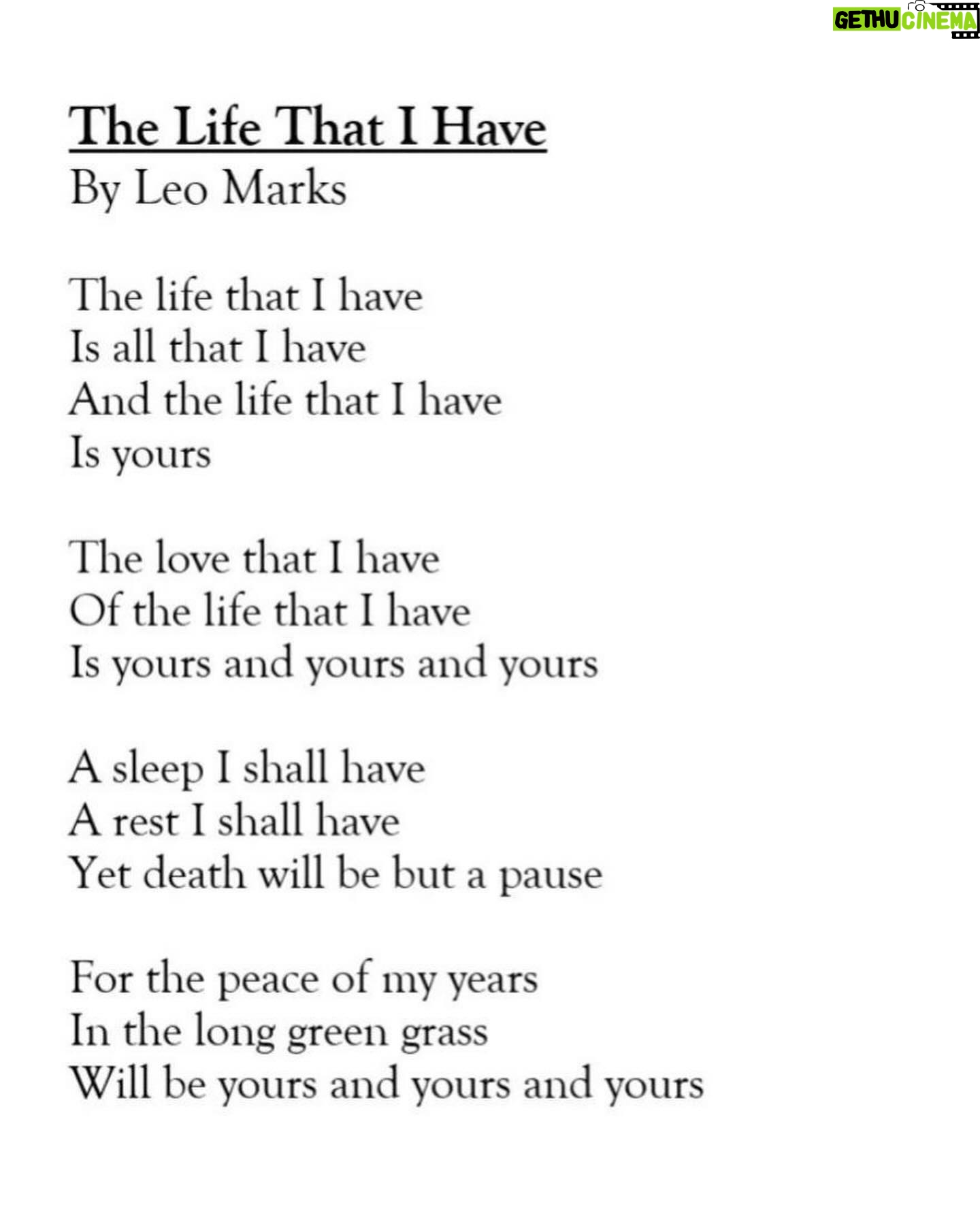 GETHU CINEMA

The Life That I Have
By Leo Marks

The life that I have
Is all that I have
And the life that I have
Is yours

The love that I have
Of the life that I have
Is yours and yours and yours

A sleep I shall have
A rest I shall have
Yet death will be but a pause

For the peace of my years
In the long green grass
Will be yours and yours and yours